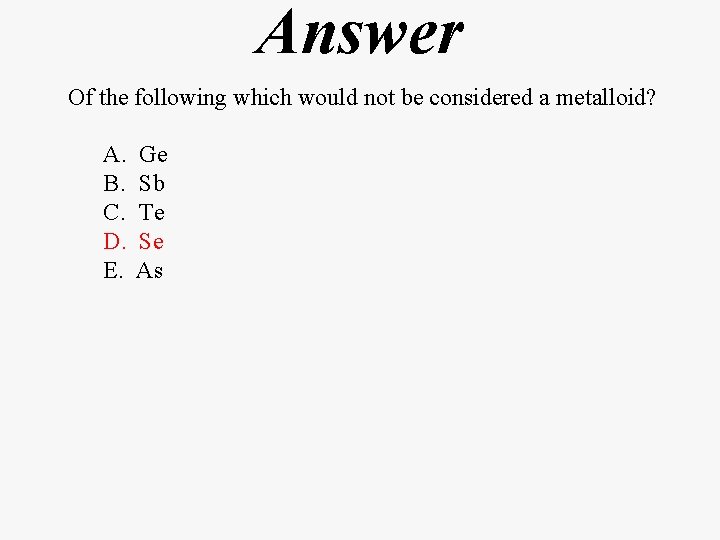 Answer

Of the following which would not be considered a metalloid?

A. Ge
B. Sb
C. Te
D. Se
E. As